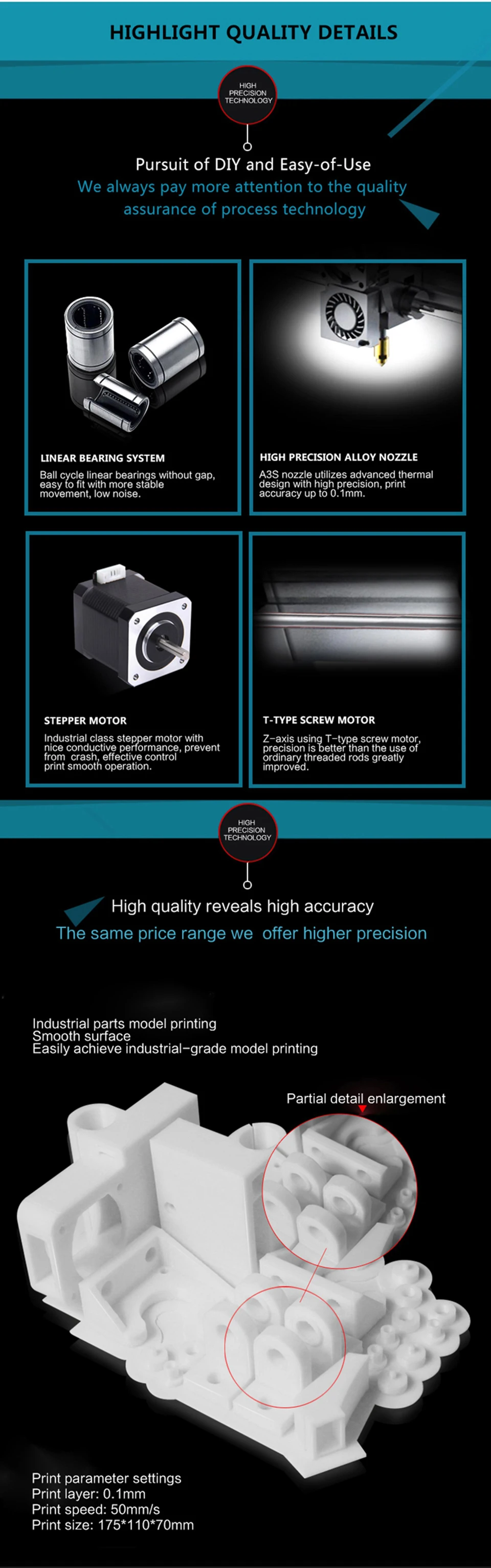 HIGHLIGHT QUALITY DETAILS

HIGH PRECISION TECHNOLOGY

Pursuit of DIY and Easy-of-Use
We always pay more attention to the quality assurance of process technology

LINEAR BEARING SYSTEM
Ball cycle linear bearings without gap, easy to fit with more stable movement, low noise.

HIGH PRECISION ALLOY NOZZLE
A3S nozzle utilizes advanced thermal design with high precision, print accuracy up to 0.1mm.

STEPPER MOTOR
Industrial class stepper motor with nice conductive performance, prevent from crash, effective control print smooth operation.

T-TYPE SCREW MOTOR
Z-axis using T-type screw motor, precision is better than the use of ordinary threaded rods greatly improved.

HIGH PRECISION TECHNOLOGY

High quality reveals high accuracy
The same price range we offer higher precision

Industrial parts model printing
Smooth surface
Easily achieve industrial-grade model printing

Partial detail enlargement

Print parameter settings
Print layer: 0.1mm
Print speed: 50mm/s
Print size: 175*110*70mm